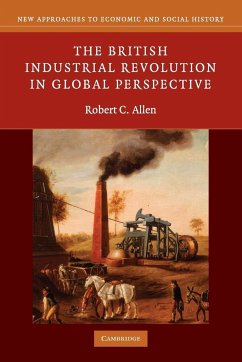 NEW APPROACHES TO ECONOMIC AND SOCIAL HISTORY

THE BRITISH INDUSTRIAL REVOLUTION IN GLOBAL PERSPECTIVE

Robert C. Allen

CAMBRIDGE